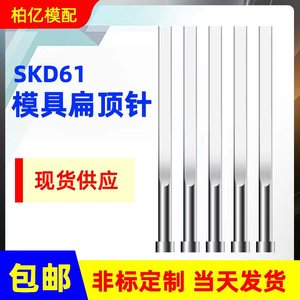 柏亿模配

SKD61
模具扁顶针

现货供应

包邮

非标定制 当天发货